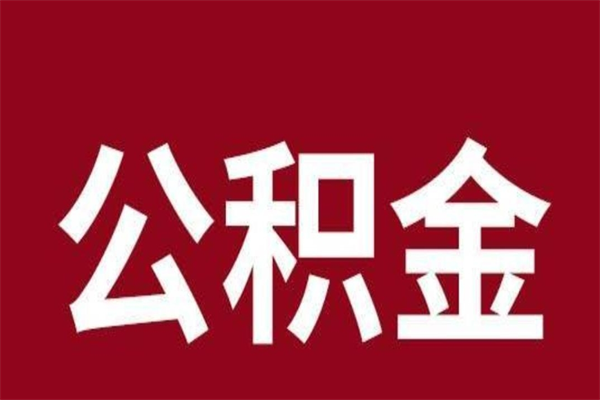 公积金